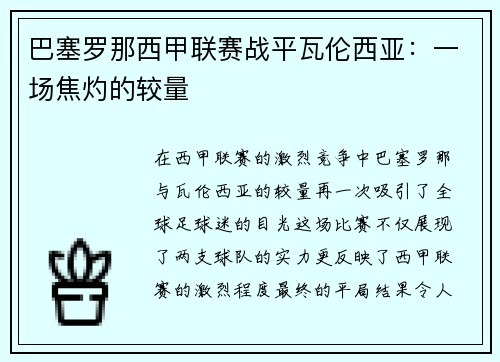 巴塞罗那西甲联赛战平瓦伦西亚：一场焦灼的较量

在西甲联赛的激烈竞争中巴塞罗那与瓦伦西亚的较量再一次吸引了全球足球迷的目光这场比赛不仅展现了两支球队的实力更反映了西甲联赛的激烈程度最终的平局结果令人